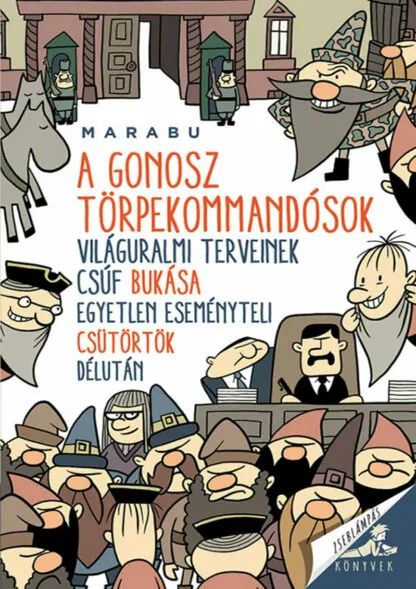 MARABU

A GONOSZ TÖRPEKOMMANDÓSOK VILÁGURALMI TERVEINEK CSÚF BUKÁSA EGYETLEN ESEMÉNYTELI CSÜTÖRTÖK DÉLUTÁN

ZSEBLÁMPÁS KÖNYVEK